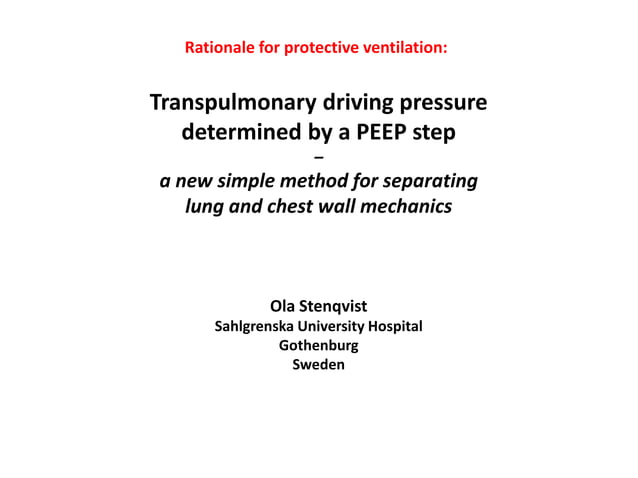 Rationale for protective ventilation:

Transpulmonary driving pressure determined by a PEEP step
–
a new simple method for separating lung and chest wall mechanics

Ola Stenqvist
Sahlgrenska University Hospital
Gothenburg
Sweden